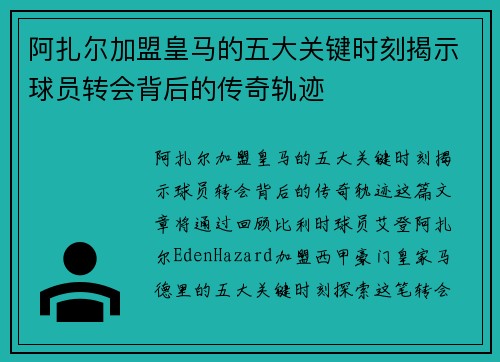 阿扎尔加盟皇马的五大关键时刻揭示球员转会背后的传奇轨迹

阿扎尔加盟皇马的五大关键时刻揭示球员转会背后的传奇轨迹这篇文章将通过回顾比利时球员艾登阿扎尔EdenHazard加盟西甲豪门皇家马德里的五大关键时刻探索这笔转会